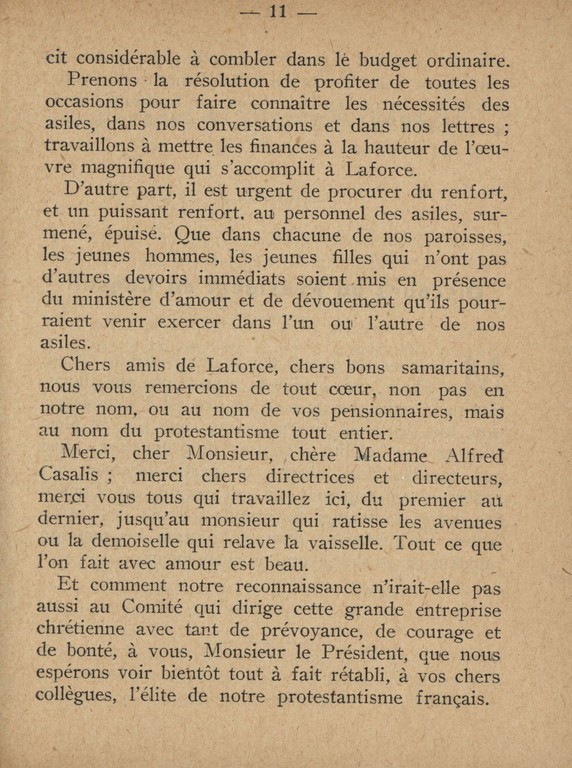 — 11 —

cit considérable à combler dans le budget ordinaire.

Prenons la résolution de profiter de toutes les occasions pour faire connaître les nécessités des asiles, dans nos conversations et dans nos lettres ; travaillons à mettre les finances à la hauteur de l'œuvre magnifique qui s'accomplit à Laforce.

D'autre part, il est urgent de procurer du renfort, et un puissant renfort, au personnel des asiles, surmené, épuisé. Que dans chacune de nos paroisses, les jeunes hommes, les jeunes filles qui n'ont pas d'autres devoirs immédiats soient mis en présence du ministère d'amour et de dévouement qu'ils pourraient venir exercer dans l'un ou l'autre de nos asiles.

Chers amis de Laforce, chers bons samaritains, nous vous remercions de tout cœur, non pas en notre nom, ou au nom de vos pensionnaires, mais au nom du protestantisme tout entier.

Merci, cher Monsieur, chère Madame Alfred Casalis ; merci chers directrices et directeurs, merci vous tous qui travaillez ici, du premier au dernier, jusqu'au monsieur qui ratisse les avenues ou la demoiselle qui relave la vaisselle. Tout ce que l'on fait avec amour est beau.

Et comment notre reconnaissance n'irait-elle pas aussi au Comité qui dirige cette grande entreprise chrétienne avec tant de prévoyance, de courage et de bonté, à vous, Monsieur le Président, que nous espérons voir bientôt tout à fait rétabli, à vos chers collègues, l'élite de notre protestantisme français.